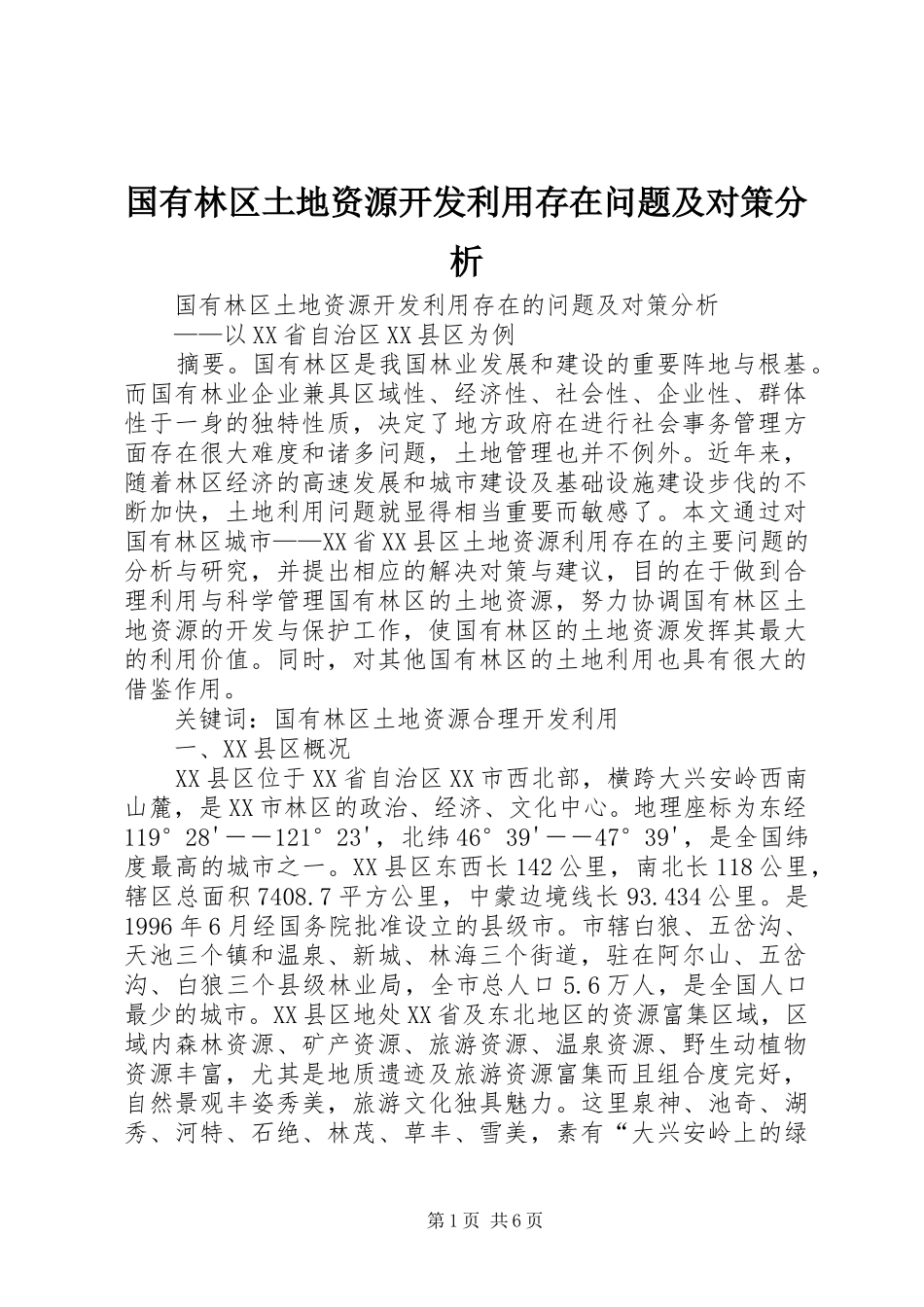 国有林区土地资源开发利用存在问题及对策分析

国有林区土地资源开发利用存在的问题及对策分析

——以XX省自治区XX县区为例

摘要。国有林区是我国林业发展和建设的重要阵地与根基。而国有林业企业兼具区域性、经济性、社会性、企业性、群体性于一身的独特性质，决定了地方政府在进行社会事务管理方面存在很大难度和诸多问题，土地管理也并不例外。近年来，随着林区经济的高速发展和城市建设及基础设施建设步伐的不断加快，土地利用问题就显得相当重要而敏感了。本文通过对国有林区城市——XX省XX县区土地资源利用存在的主要问题的分析与研究，并提出相应的解决对策与建议，目的在于做到合理利用与科学管理国有林区的土地资源，努力协调国有林区土地资源的开发与保护工作，使国有林区的土地资源发挥其最大的利用价值。同时，对其他国有林区的土地利用也具有很大的借鉴作用。

关键词：国有林区土地资源合理开发利用

一、XX县区概况

XX县区位于XX省自治区XX市西北部，横跨大兴安岭西南山麓，是XX市林区的政治、经济、文化中心。地理座标为东经119°28'——121°23'，北纬46°39'——47°39'，是全国纬度最高的城市之一。XX县区东西长142公里，南北长118公里，辖区总面积7408.7平方公里，中蒙边境线长93.434公里。是1996年6月经国务院批准设立的县级市。市辖白狼、五岔沟、天池三个镇和温泉、新城、林海三个街道，驻在阿尔山、五岔沟、白狼三个县级林业局，全市总人口5.6万人，是全国人口最少的城市。XX县区地处XX省及东北地区的资源富集区域，区域内森林资源、矿产资源、旅游资源、温泉资源、野生动植物资源丰富，尤其是地质遗迹及旅游资源富集而且组合度完好，自然景观丰姿秀美，旅游文化独具魅力。这里泉神、池奇、湖秀、河特、石绝、林茂、草丰、雪美，素有“大兴安岭上的绿

第1页 共6页